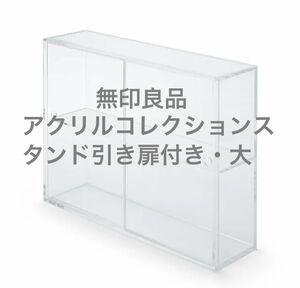 無印良品
アクリルコレクションスタンド引き扉付き・大